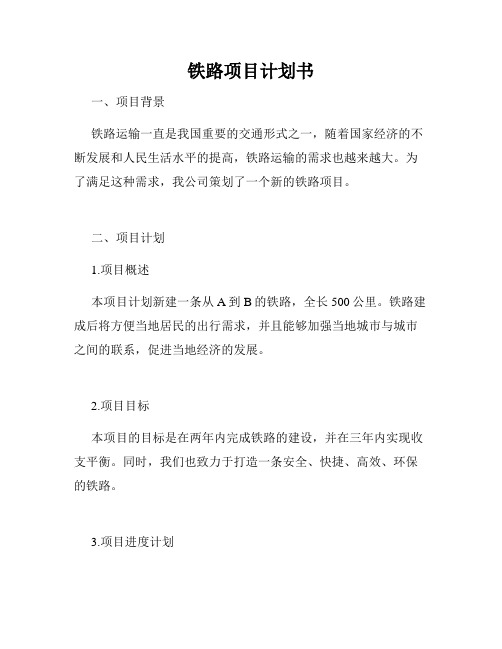 铁路项目计划书

一、项目背景

铁路运输一直是我国重要的交通形式之一，随着国家经济的不断发展和人民生活水平的提高，铁路运输的需求也越来越大。为了满足这种需求，我公司策划了一个新的铁路项目。

二、项目计划

1.项目概述

本项目计划新建一条从 A 到 B 的铁路，全长 500 公里。铁路建成后将方便当地居民的出行需求，并且能够加强当地城市与城市之间的联系，促进当地经济的发展。

2.项目目标

本项目的目标是在两年内完成铁路的建设，并在三年内实现收支平衡。同时，我们也致力于打造一条安全、快捷、高效、环保的铁路。

3.项目进度计划